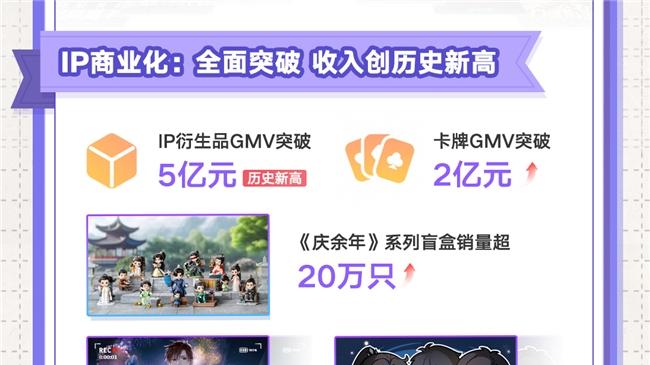 IP商业化：全面突破 收入创历史新高

IP衍生品GMV突破
5亿元 历史新高

卡牌GMV突破
2亿元

《庆余年》系列盲盒销量超
20万只

REC